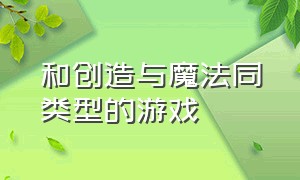 和创造与魔法同类型的游戏